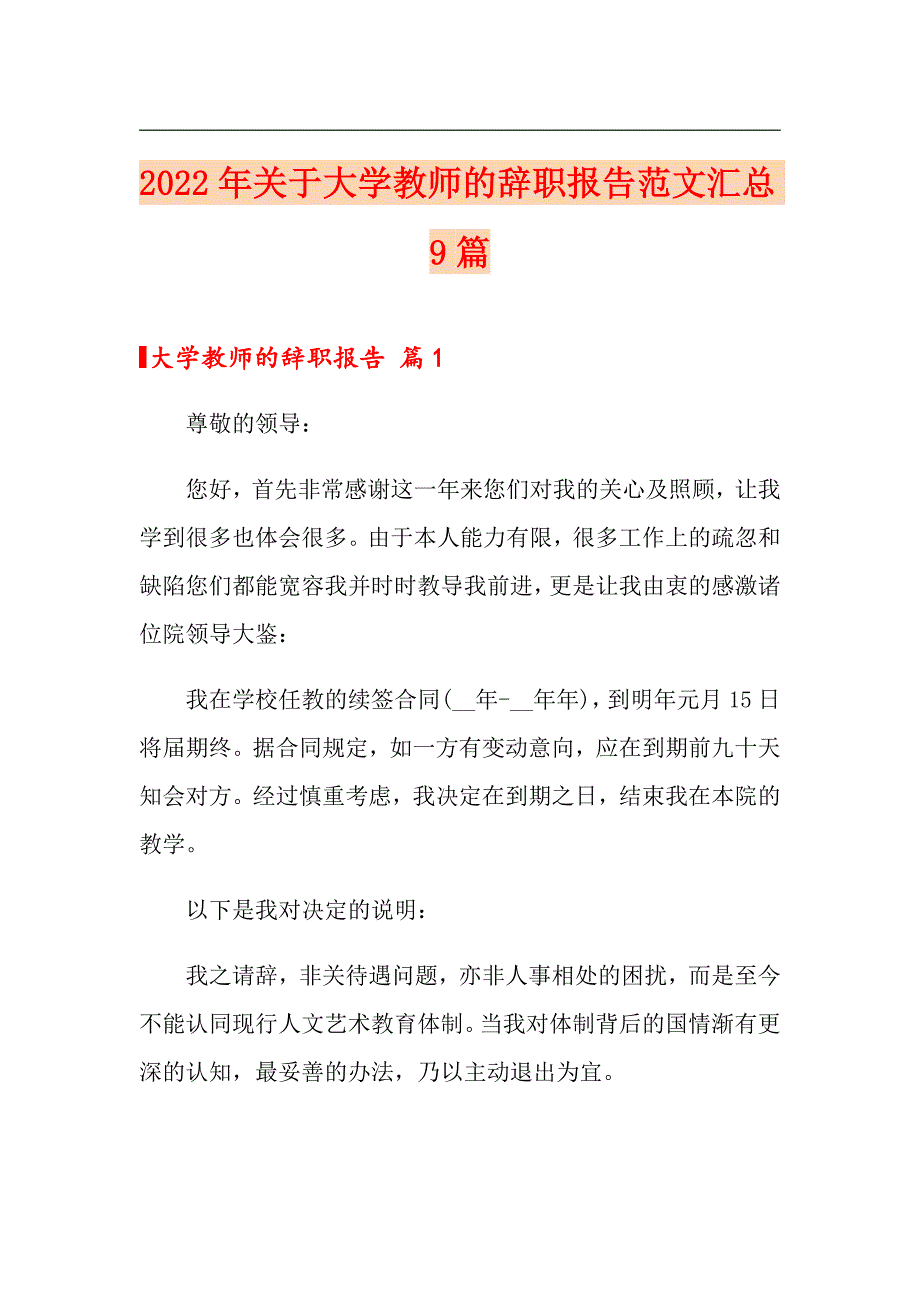 2022年关于大学教师的辞职报告范文汇总9篇

大学教师的辞职报告 篇1

尊敬的领导：

您好，首先非常感谢这一年来您们对我的关心及照顾，让我学到很多也体会很多。由于本人能力有限，很多工作上的疏忽和缺陷您们都能宽容我并时时教导我前进，更是让我由衷的感激诸位院领导大鉴：

我在学校任教的续签合同(__年-__年年)，到明年元月15日将届期终。据合同规定，如一方有变动意向，应在到期前九十天知会对方。经过慎重考虑，我决定在到期之日，结束我在本院的教学。

以下是我对决定的说明：

我之请辞，非关待遇问题，亦非人事相处的困扰，而是至今不能认同现行人文艺术教育体制。当我对体制背后的国情渐有更深的认知，最妥善的办法，乃以主动退出为宜。